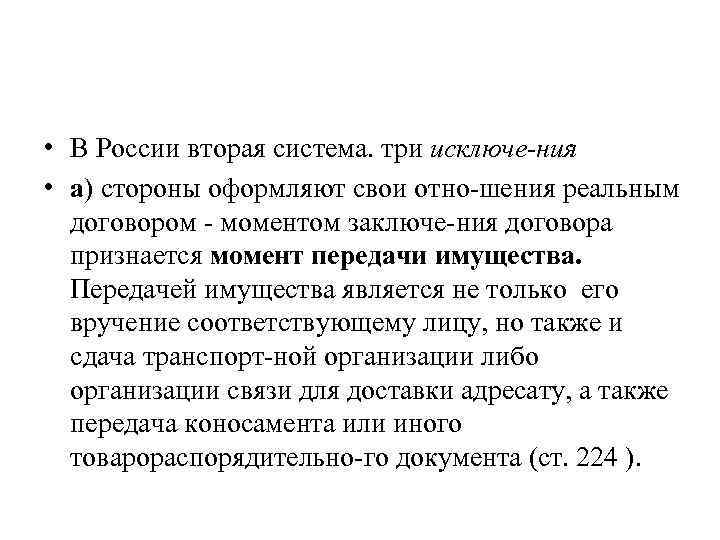 • В России вторая система. три исключе-ния

• а) стороны оформляют свои отно-шения реальным договором - моментом заключе-ния договора признается момент передачи имущества. Передачей имущества является не только его вручение соответствующему лицу, но также и сдача транспорт-ной организации либо организации связи для доставки адресату, а также передача коносамента или иного товарораспорядительно-го документа (ст. 224 ).